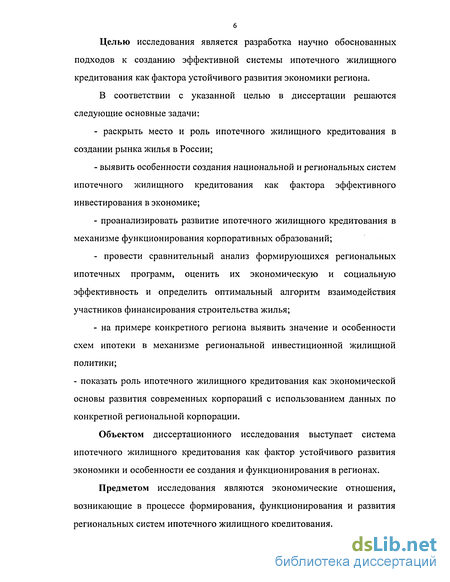 6

**Целью** исследования является разработка научно обоснованных подходов к созданию эффективной системы ипотечного жилищного кредитования как фактора устойчивого развития экономики региона.

В соответствии с указанной целью в диссертации решаются следующие основные задачи:

- раскрыть место и роль ипотечного жилищного кредитования в создании рынка жилья в России;

- выявить особенности создания национальной и региональных систем ипотечного жилищного кредитования как фактора эффективного инвестирования в экономике;

- проанализировать развитие ипотечного жилищного кредитования в механизме функционирования корпоративных образований;

- провести сравнительный анализ формирующихся региональных ипотечных программ, оценить их экономическую и социальную эффективность и определить оптимальный алгоритм взаимодействия участников финансирования строительства жилья;

- на примере конкретного региона выявить значение и особенности схем ипотеки в механизме региональной инвестиционной жилищной политики;

- показать роль ипотечного жилищного кредитования как экономической основы развития современных корпораций с использованием данных по конкретной региональной корпорации.

**Объектом** диссертационного исследования выступает система ипотечного жилищного кредитования как фактор устойчивого развития экономики и особенности ее создания и функционирования в регионах.

**Предметом** исследования являются экономические отношения, возникающие в процессе формирования, функционирования и развития региональных систем ипотечного жилищного кредитования.

dsLib.net
библиотека диссертаций